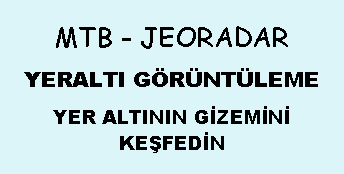 MTB - JEORADAR

YERALTI GÖRÜNTÜLEME

YER ALTININ GİZEMİNİ KEŞFEDİN